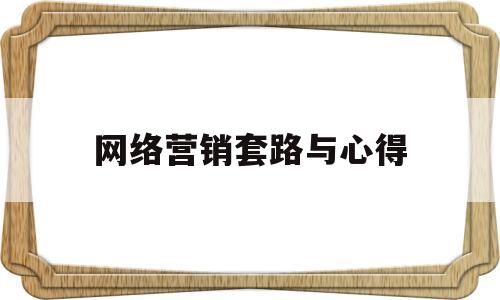 网络营销套路与心得